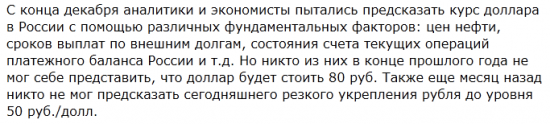 С конца декабря аналитики и экономисты пытались предсказать курс доллара в России с помощью различных фундаментальных факторов: цен нефти, сроков выплат по внешним долгам, состояния счета текущих операций платежного баланса России и т.д. Но никто из них в конце прошлого года не мог себе представить, что доллар будет стоить 80 руб. Также еще месяц назад никто не мог предсказать сегодняшнего резкого укрепления рубля до уровня 50 руб./долл.